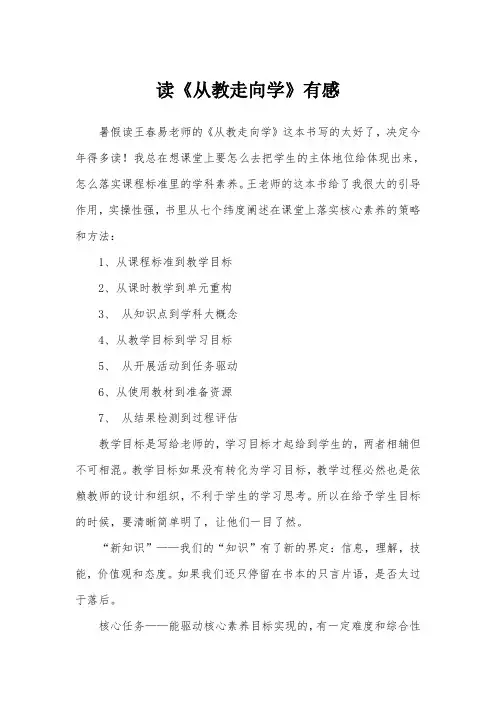 读《从教走向学》有感

暑假读王春易老师的《从教走向学》这本书写的太好了，决定今年得多读！我总在想课堂上要怎么去把学生的主体地位给体现出来，怎么落实课程标准里的学科素养。王老师的这本书给了我很大的引导作用，实操性强，书里从七个纬度阐述在课堂上落实核心素养的策略和方法：

1、从课程标准到教学目标

2、从课时教学到单元重构

3、 从知识点到学科大概念

4、从教学目标到学习目标

5、 从开展活动到任务驱动

6、从使用教材到准备资源

7、 从结果检测到过程评估

教学目标是写给老师的，学习目标才起给到学生的，两者相辅但不可相混。教学目标如果没有转化为学习目标，教学过程必然也是依赖教师的设计和组织，不利于学生的学习思考。所以在给予学生目标的时候，要清晰简单明了，让他们一目了然。

“新知识”——我们的“知识”有了新的界定：信息，理解，技能，价值观和态度。如果我们还只停留在书本的只言片语，是否太过于落后。

核心任务——能驱动核心素养目标实现的，有一定难度和综合性